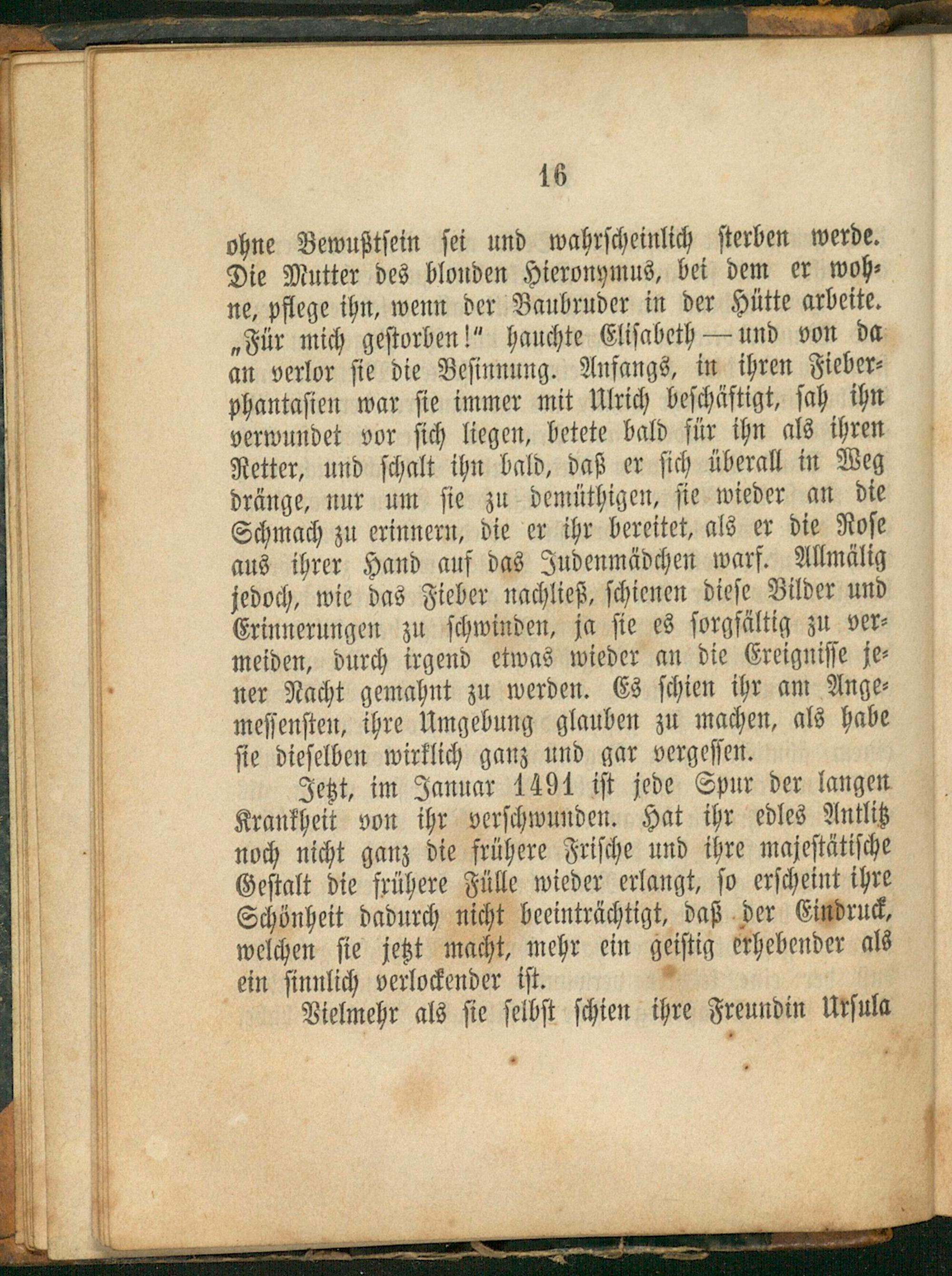 16

ohne Bewußtsein sei und wahrscheinlich sterben werde. Die Mutter des blonden Hieronymus, bei dem er wohne, pflege ihn, wenn der Baubruder in der Hütte arbeite. „Für mich gestorben!“ hauchte Elisabeth — und von da an verlor sie die Besinnung. Anfangs, in ihren Fieberphantasien war sie immer mit Ulrich beschäftigt, sah ihn verwundet vor sich liegen, betete bald für ihn als ihren Retter, und schalt ihn bald, daß er sich überall in Weg dränge, nur um sie zu demüthigen, sie wieder an die Schmach zu erinnern, die er ihr bereitet, als er die Rose aus ihrer Hand auf das Judenmädchen warf. Allmälig jedoch, wie das Fieber nachließ, schienen diese Bilder und Erinnerungen zu schwinden, ja sie es sorgfältig zu vermeiden, durch irgend etwas wieder an die Ereignisse jener Nacht gemahnt zu werden. Es schien ihr am Angemessensten, ihre Umgebung glauben zu machen, als habe sie dieselben wirklich ganz und gar vergessen.

Jetzt, im Januar 1491 ist jede Spur der langen Krankheit von ihr verschwunden. Hat ihr edles Antlitz noch nicht ganz die frühere Frische und ihre majestätische Gestalt die frühere Fülle wieder erlangt, so erscheint ihre Schönheit dadurch nicht beeinträchtigt, daß der Eindruck, welchen sie jetzt macht, mehr ein geistig erhebender als ein sinnlich verlockender ist.

Vielmehr als sie selbst schien ihre Freundin Ursula